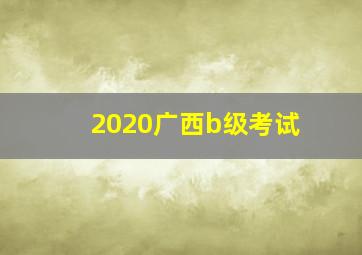 2020广西b级考试